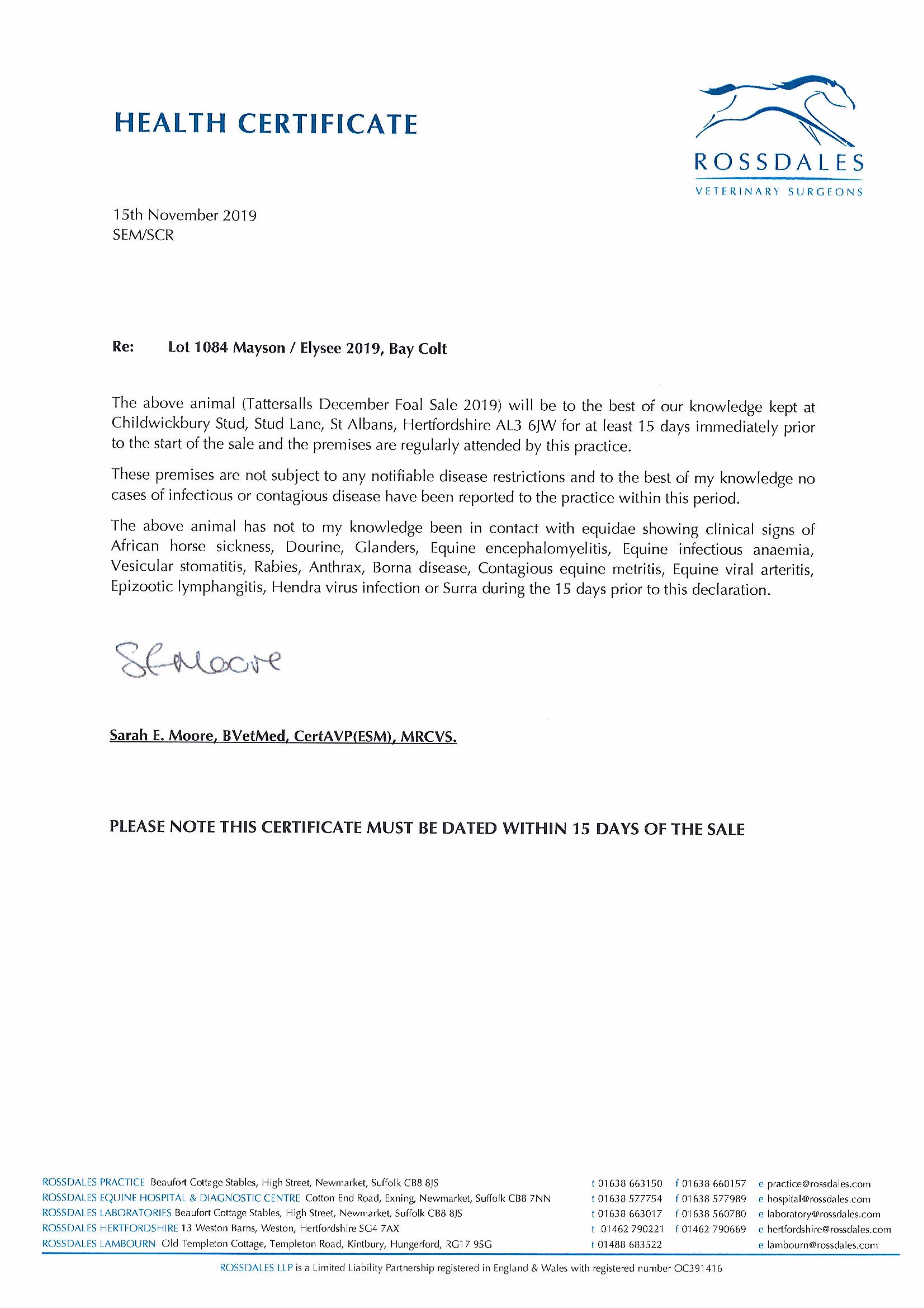 HEALTH CERTIFICATE

ROSSDALES
VETERINARY SURGEONS

15th November 2019
SEM/SCR

Re: Lot 1084 Mayson / Elysee 2019, Bay Colt

The above animal (Tattersalls December Foal Sale 2019) will be to the best of our knowledge kept at Childwickbury Stud, Stud Lane, St Albans, Hertfordshire AL3 6JW for at least 15 days immediately prior to the start of the sale and the premises are regularly attended by this practice.

These premises are not subject to any notifiable disease restrictions and to the best of my knowledge no cases of infectious or contagious disease have been reported to the practice within this period.

The above animal has not to my knowledge been in contact with equidae showing clinical signs of African horse sickness, Dourine, Glanders, Equine encephalomyelitis, Equine infectious anaemia, Vesicular stomatitis, Rabies, Anthrax, Borna disease, Contagious equine metritis, Equine viral arteritis, Epizootic lymphangitis, Hendra virus infection or Surra during the 15 days prior to this declaration.

SEMoore

Sarah E. Moore, BVetMed, CertAVP(ESM), MRCVS.

PLEASE NOTE THIS CERTIFICATE MUST BE DATED WITHIN 15 DAYS OF THE SALE

ROSSDALES PRACTICE Beaufort Cottage Stables, High Street, Newmarket, Suffolk CB8 8JS t 01638 663150 f 01638 660157 e practice@rossdales.com
ROSSDALES EQUINE HOSPITAL & DIAGNOSTIC CENTRE Cotton End Road, Exning, Newmarket, Suffolk CB8 7NN t 01638 577754 f 01638 577989 e hospital@rossdales.com
ROSSDALES LABORATORIES Beaufort Cottage Stables, High Street, Newmarket, Suffolk CB8 8JS t 01638 663017 f 01638 560780 e laboratory@rossdales.com
ROSSDALES HERTFORDSHIRE 13 Weston Barns, Weston, Hertfordshire SG4 7AX t 01462 790221 f 01462 790669 e hertfordshire@rossdales.com
ROSSDALES LAMBOURN Old Templeton Cottage, Templeton Road, Kintbury, Hungerford, RG17 9SG t 01488 683522 e lambourn@rossdales.com

ROSSDALES LLP is a Limited Liability Partnership registered in England & Wales with registered number OC391416